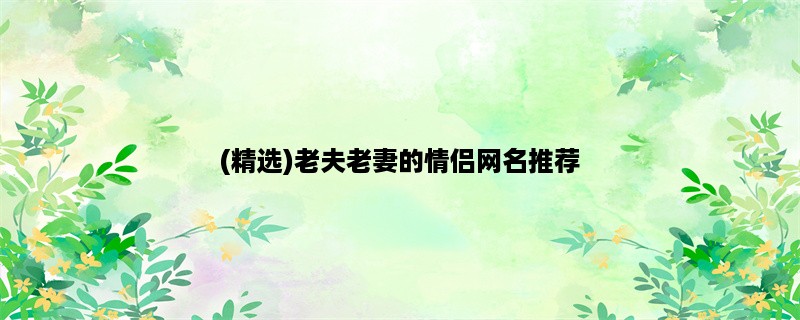 (精选)老夫老妻的情侣网名推荐